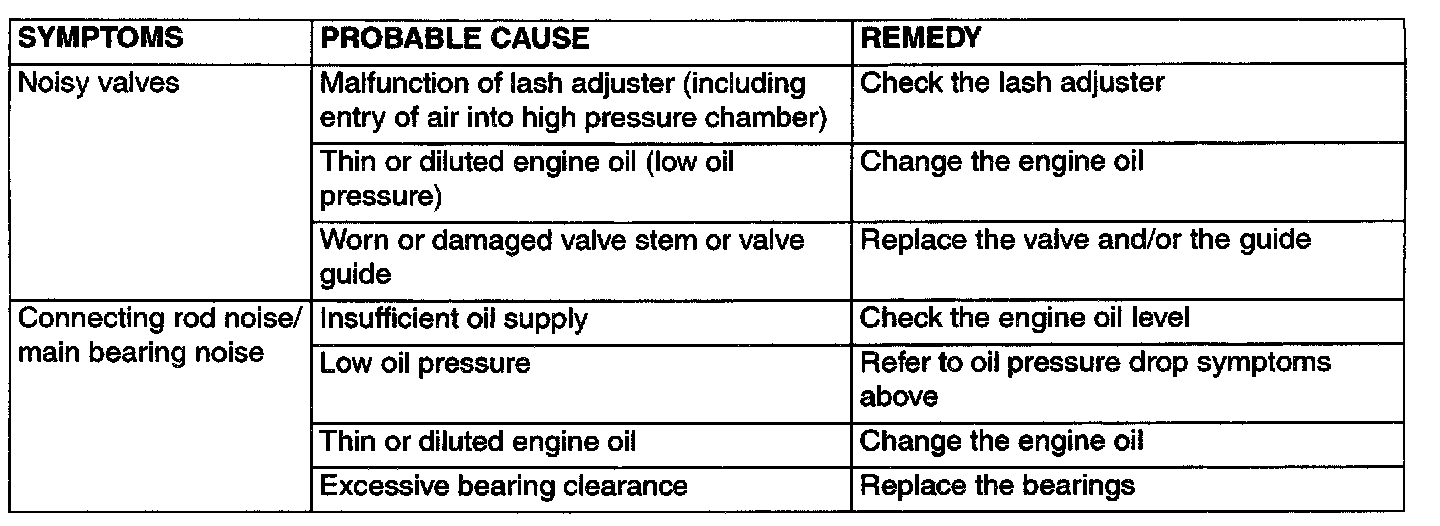 | SYMPTOMS | PROBABLE CAUSE | REMEDY |
|---|---|---|
| Noisy valves | Malfunction of lash adjuster (including entry of air into high pressure chamber) | Check the lash adjuster |
| | Thin or diluted engine oil (low oil pressure) | Change the engine oil |
| | Worn or damaged valve stem or valve guide | Replace the valve and/or the guide |
| Connecting rod noise/ main bearing noise | Insufficient oil supply | Check the engine oil level |
| | Low oil pressure | Refer to oil pressure drop symptoms above |
| | Thin or diluted engine oil | Change the engine oil |
| | Excessive bearing clearance | Replace the bearings |